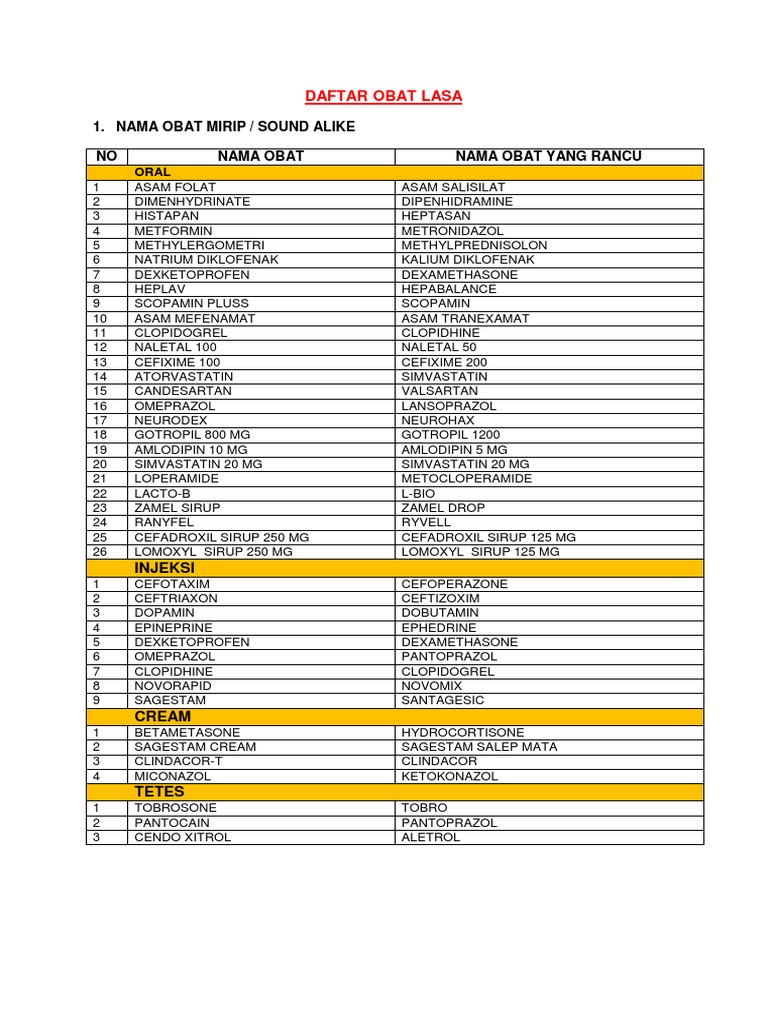 DAFTAR OBAT LASA

1. NAMA OBAT MIRIP / SOUND ALIKE

| NO | NAMA OBAT | NAMA OBAT YANG RANCU |
|---|---|---|
| | ORAL | |
| 1 | ASAM FOLAT | ASAM SALISILAT |
| 2 | DIMENHYDRINATE | DIPENHIDRAMINE |
| 3 | HISTAPAN | HEPTASAN |
| 4 | METFORMIN | METRONIDAZOL |
| 5 | METHYLERGOMETRI | METHYLPREDNISOLON |
| 6 | NATRIUM DIKLOFENAK | KALIUM DIKLOFENAK |
| 7 | DEXKETOPROFEN | DEXAMETHASONE |
| 8 | HEPLAV | HEPABALANCE |
| 9 | SCOPAMIN PLUSS | SCOPAMIN |
| 10 | ASAM MEFENAMAT | ASAM TRANEXAMAT |
| 11 | CLOPIDOGREL | CLOPIDHINE |
| 12 | NALETAL 100 | NALETAL 50 |
| 13 | CEFIXIME 100 | CEFIXIME 200 |
| 14 | ATORVASTATIN | SIMVASTATIN |
| 15 | CANDESARTAN | VALSARTAN |
| 16 | OMEPRAZOL | LANSOPRAZOL |
| 17 | NEURODEX | NEUROHAX |
| 18 | GOTROPIL 800 MG | GOTROPIL 1200 |
| 19 | AMLODIPIN 10 MG | AMLODIPIN 5 MG |
| 20 | SIMVASTATIN 20 MG | SIMVASTATIN 20 MG |
| 21 | LOPERAMIDE | METOCLOPERAMIDE |
| 22 | LACTO-B | L-BIO |
| 23 | ZAMEL SIRUP | ZAMEL DROP |
| 24 | RANYFEL | RYVELL |
| 25 | CEFADROXIL SIRUP 250 MG | CEFADROXIL SIRUP 125 MG |
| 26 | LOMOXYL SIRUP 250 MG | LOMOXYL SIRUP 125 MG |
| | INJEKSI | |
| 1 | CEFOTAXIM | CEFOPERAZONE |
| 2 | CEFTRIAXON | CEFTIZOXIM |
| 3 | DOPAMIN | DOBUTAMIN |
| 4 | EPINEPRINE | EPHEDRINE |
| 5 | DEXKETOPROFEN | DEXAMETHASONE |
| 6 | OMEPRAZOL | PANTOPRAZOL |
| 7 | CLOPIDHINE | CLOPIDOGREL |
| 8 | NOVORAPID | NOVOMIX |
| 9 | SAGESTAM | SANTAGESIC |
| | CREAM | |
| 1 | BETAMETASONE | HYDROCORTISONE |
| 2 | SAGESTAM CREAM | SAGESTAM SALEP MATA |
| 3 | CLINDACOR-T | CLINDACOR |
| 4 | MICONAZOL | KETOKONAZOL |
| | TETES | |
| 1 | TOBROSONE | TOBRO |
| 2 | PANTOCAIN | PANTOPRAZOL |
| 3 | CENDO XITROL | ALETROL |